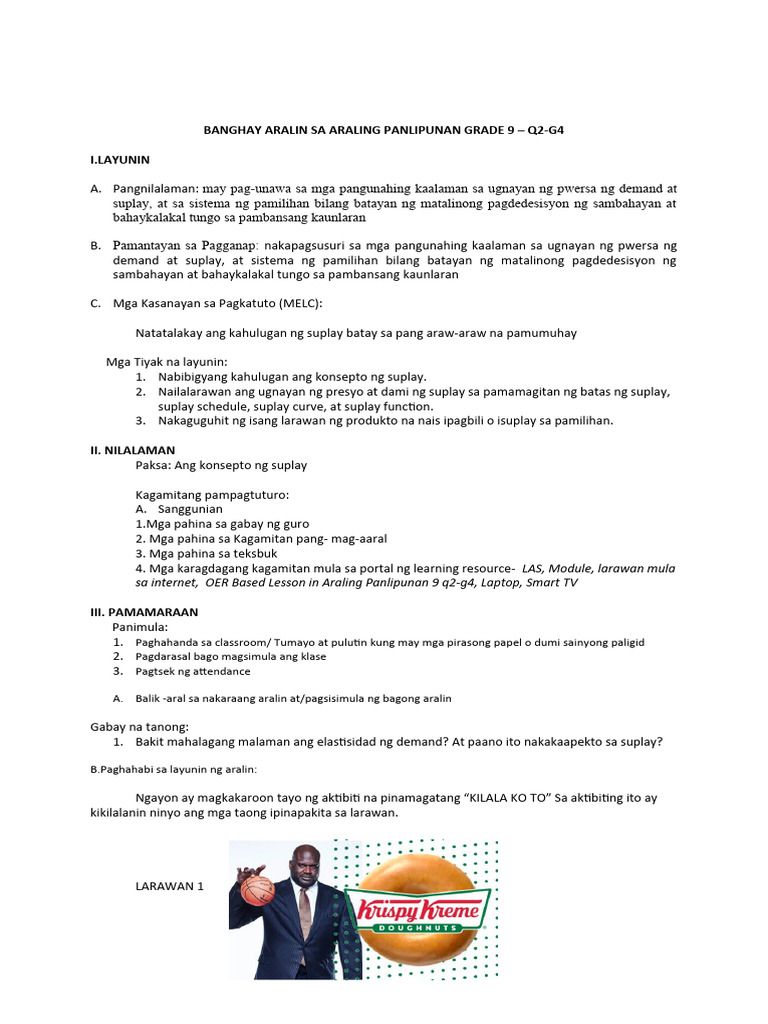 BANGHAY ARALIN SA ARALING PANLIPUNAN GRADE 9 – Q2-G4

I.LAYUNIN

A. Pangnilalaman: may pag-unawa sa mga pangunahing kaalaman sa ugnayan ng pwersa ng demand at suplay, at sa sistema ng pamilihan bilang batayan ng matalinong pagdedesisyon ng sambahayan at bahaykalakal tungo sa pambansang kaunlaran

B. Pamantayan sa Pagganap: nakapagsusuri sa mga pangunahing kaalaman sa ugnayan ng pwersa ng demand at suplay, at sistema ng pamilihan bilang batayan ng matalinong pagdedesisyon ng sambahayan at bahaykalakal tungo sa pambansang kaunlaran

C. Mga Kasanayan sa Pagkatuto (MELC):

Natatalakay ang kahulugan ng suplay batay sa pang araw-araw na pamumuhay

Mga Tiyak na layunin:
1. Nabibigyang kahulugan ang konsepto ng suplay.
2. Nailalarawan ang ugnayan ng presyo at dami ng suplay sa pamamagitan ng batas ng suplay, suplay schedule, suplay curve, at suplay function.
3. Nakaguguhit ng isang larawan ng produkto na nais ipagbili o isuplay sa pamilihan.

II. NILALAMAN
Paksa: Ang konsepto ng suplay

Kagamitang pampagtuturo:
A. Sanggunian
1.Mga pahina sa gabay ng guro
2. Mga pahina sa Kagamitan pang- mag-aaral
3. Mga pahina sa teksbuk
4. Mga karagdagang kagamitan mula sa portal ng learning resource- LAS, Module, larawan mula sa internet, OER Based Lesson in Araling Panlipunan 9 q2-g4, Laptop, Smart TV

III. PAMAMARAAN
Panimula:
1. Paghahanda sa classroom/ Tumayo at pulutin kung may mga pirasong papel o dumi sainyong paligid
2. Pagdarasal bago magsimula ang klase
3. Pagtsek ng attendance

A. Balik -aral sa nakaraang aralin at/pagsisimula ng bagong aralin

Gabay na tanong:
1. Bakit mahalagang malaman ang elastisidad ng demand? At paano ito nakakaapekto sa suplay?

B.Paghahabi sa layunin ng aralin:

Ngayon ay magkakaroon tayo ng aktibiti na pinamagatang “KILALA KO TO” Sa aktibiting ito ay kikilalanin ninyo ang mga taong ipinapakita sa larawan.

LARAWAN 1

Krispy Kreme
DOUGHNUTS